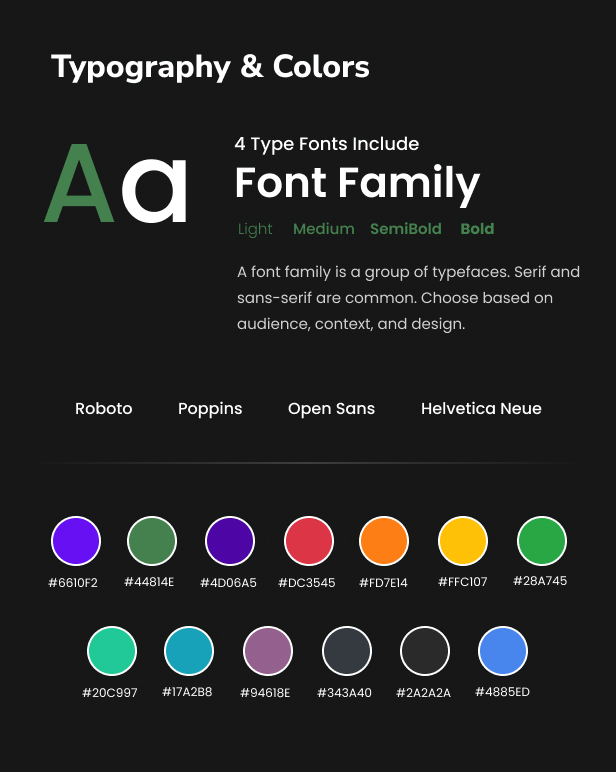 Typography & Colors

Aa

4 Type Fonts Include

Font Family

Light Medium SemiBold Bold

A font family is a group of typefaces. Serif and sans-serif are common. Choose based on audience, context, and design.

Roboto Poppins Open Sans Helvetica Neue

#6610F2 #44814E #4D06A5 #DC3545 #FD7E14 #FFC107 #28A745

#20C997 #17A2B8 #94618E #343A40 #2A2A2A #4885ED